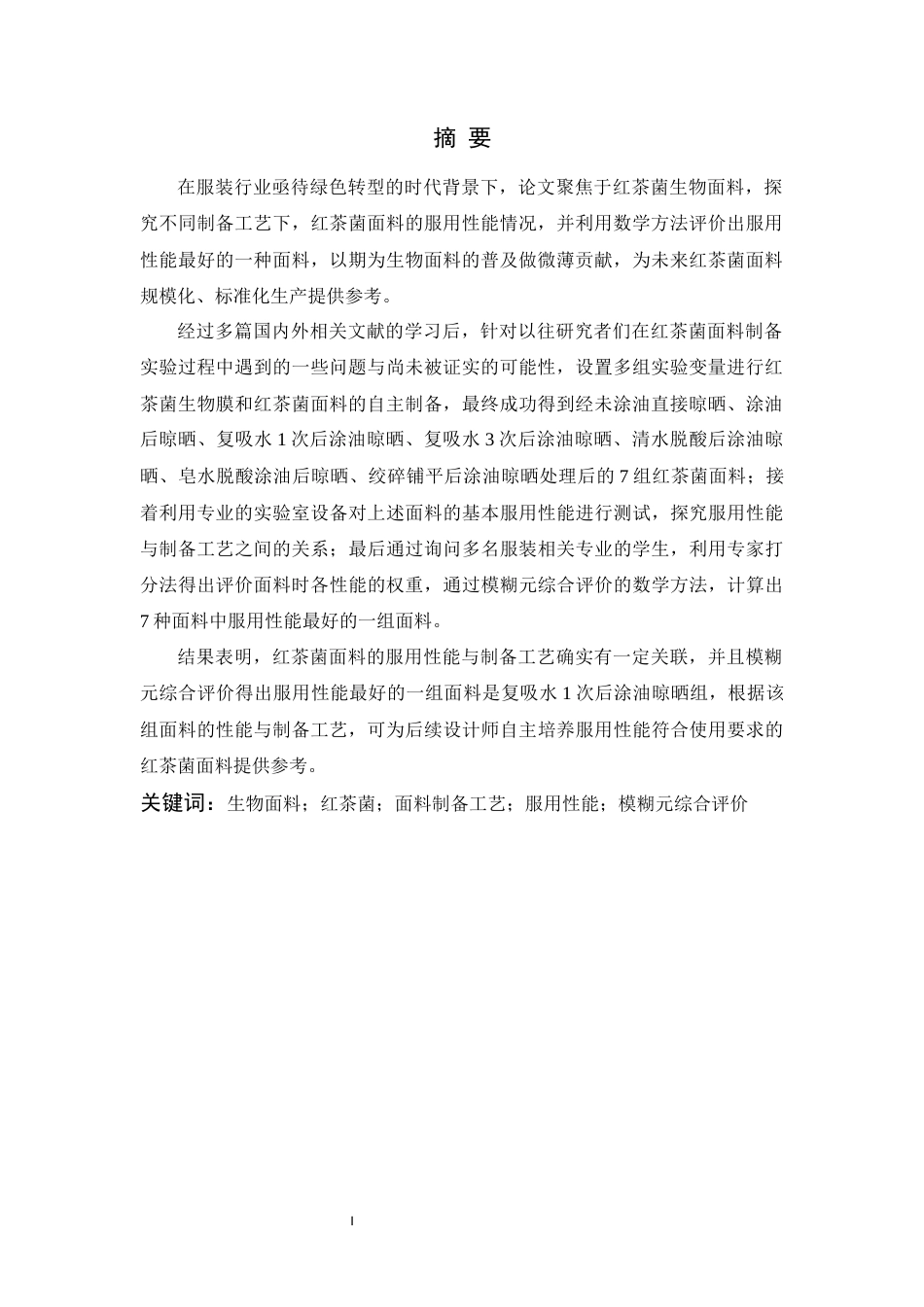 摘 要

在服装行业亟待绿色转型的时代背景下，论文聚焦于红茶菌生物面料，探究不同制备工艺下，红茶菌面料的服用性能情况，并利用数学方法评价出服用性能最好的一种面料，以期为生物面料的普及做微薄贡献，为未来红茶菌面料规模化、标准化生产提供参考。

经过多篇国内外相关文献的学习后，针对以往研究者们在红茶菌面料制备实验过程中遇到的一些问题与尚未被证实的可能性，设置多组实验变量进行红茶菌生物膜和红茶菌面料的自主制备，最终成功得到经未涂油直接晾晒、涂油后晾晒、复吸水 1 次后涂油晾晒、复吸水 3 次后涂油晾晒、清水脱酸后涂油晾晒、皂水脱酸涂油后晾晒、绞碎铺平后涂油晾晒处理后的 7 组红茶菌面料；接着利用专业的实验室设备对上述面料的基本服用性能进行测试，探究服用性能与制备工艺之间的关系；最后通过询问多名服装相关专业的学生，利用专家打分法得出评价面料时各性能的权重，通过模糊元综合评价的数学方法，计算出 7 种面料中服用性能最好的一组面料。

结果表明，红茶菌面料的服用性能与制备工艺确实有一定关联，并且模糊元综合评价得出服用性能最好的一组面料是复吸水 1 次后涂油晾晒组，根据该组面料的性能与制备工艺，可为后续设计师自主培养服用性能符合使用要求的红茶菌面料提供参考。

关键词：生物面料；红茶菌；面料制备工艺；服用性能；模糊元综合评价

I